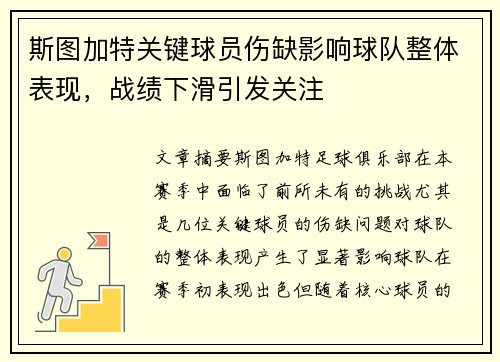 斯图加特关键球员伤缺影响球队整体表现，战绩下滑引发关注

文章摘要斯图加特足球俱乐部在本赛季中面临了前所未有的挑战尤其是几位关键球员的伤缺问题对球队的整体表现产生了显著影响球队在赛季初表现出色但随着核心球员的